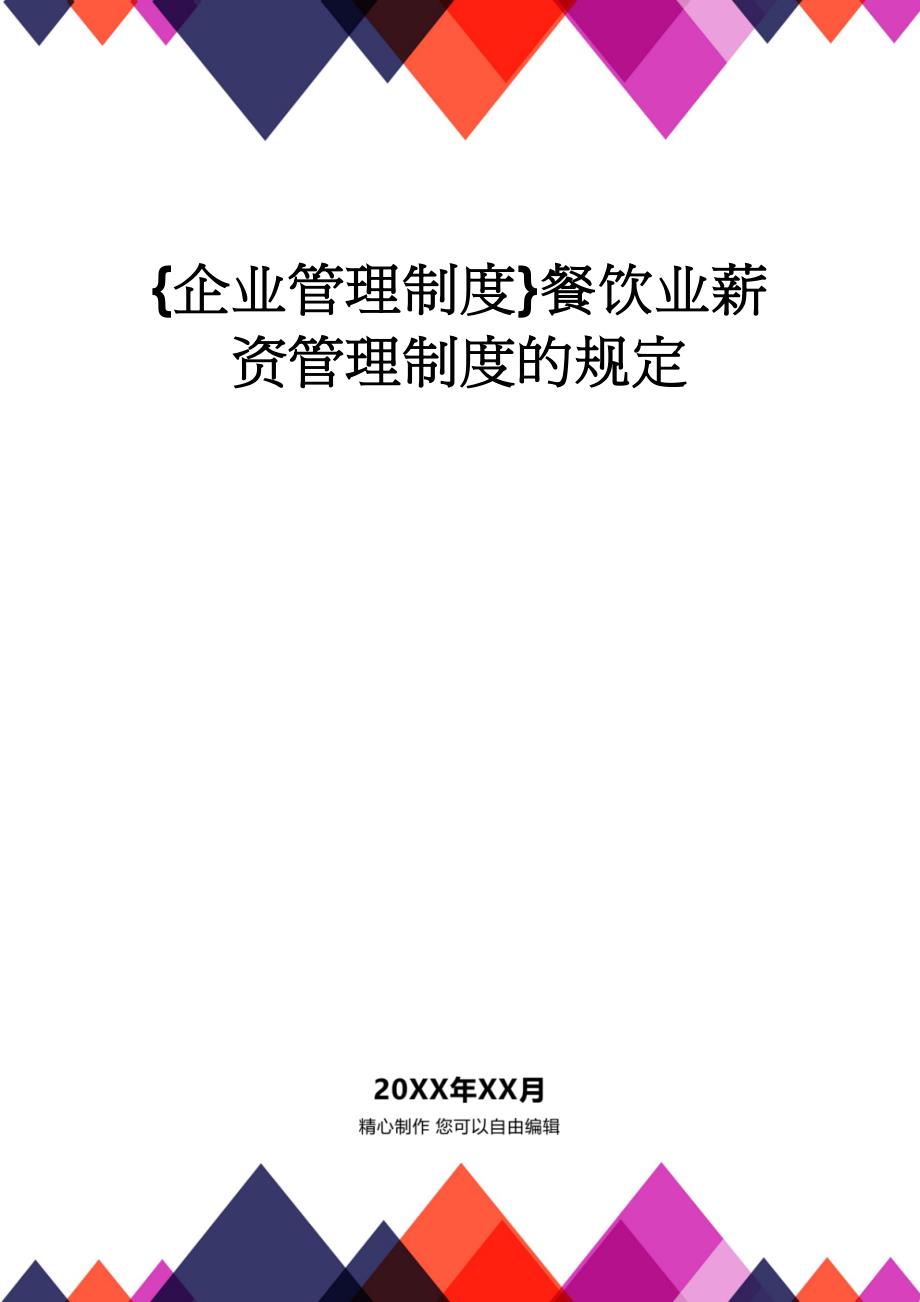 {企业管理制度}餐饮业薪资管理制度的规定

20XX年XX月

精心制作 您可以自由编辑